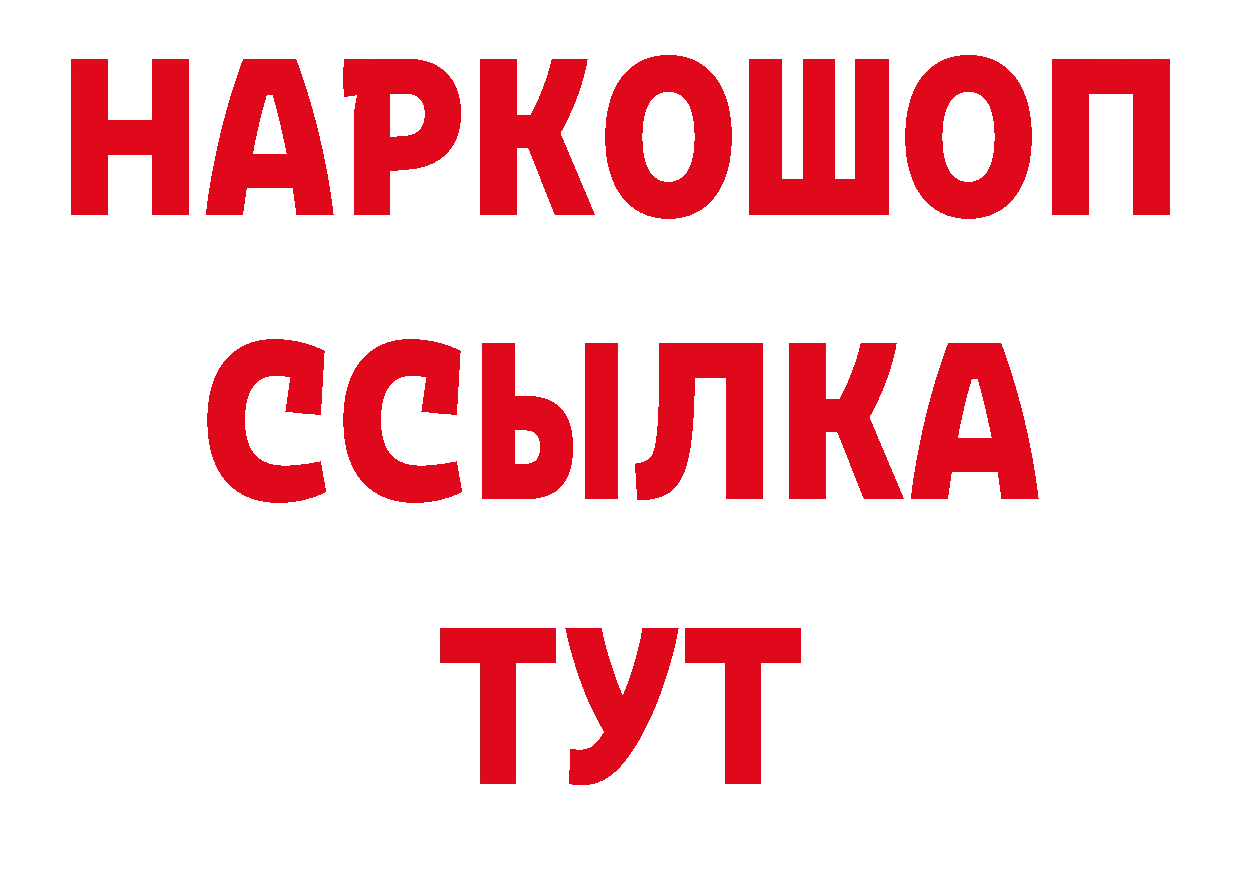 НАРКОШОП
ССЫЛКА
ТУТ